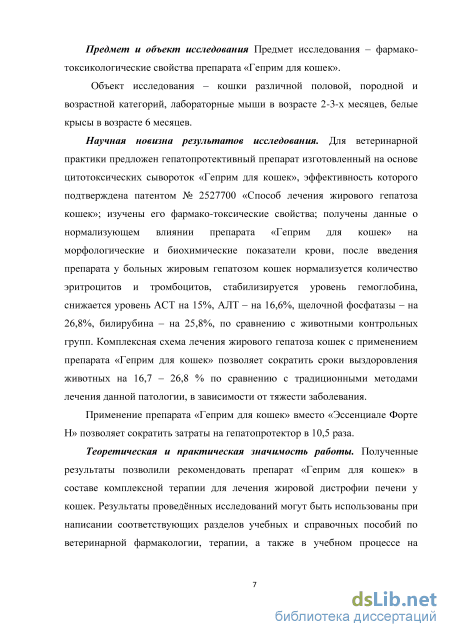 Предмет и объект исследования Предмет исследования – фармако-токсикологические свойства препарата «Геприм для кошек».

Объект исследования – кошки различной половой, породной и возрастной категорий, лабораторные мыши в возрасте 2-3-х месяцев, белые крысы в возрасте 6 месяцев.

Научная новизна результатов исследования. Для ветеринарной практики предложен гепатопротективный препарат изготовленный на основе цитотоксических сывороток «Геприм для кошек», эффективность которого подтверждена патентом № 2527700 «Способ лечения жирового гепатоза кошек»; изучены его фармако-токсические свойства; получены данные о нормализующем влиянии препарата «Геприм для кошек» на морфологические и биохимические показатели крови, после введения препарата у больных жировым гепатозом кошек нормализуется количество эритроцитов и тромбоцитов, стабилизируется уровень гемоглобина, снижается уровень АСТ на 15%, АЛТ – на 16,6%, щелочной фосфатазы – на 26,8%, билирубина – на 25,8%, по сравнению с животными контрольных групп. Комплексная схема лечения жирового гепатоза кошек с применением препарата «Геприм для кошек» позволяет сократить сроки выздоровления животных на 16,7 – 26,8 % по сравнению с традиционными методами лечения данной патологии, в зависимости от тяжести заболевания.

Применение препарата «Геприм для кошек» вместо «Эссенциале Форте Н» позволяет сократить затраты на гепатопротектор в 10,5 раза.

Теоретическая и практическая значимость работы. Полученные результаты позволили рекомендовать препарат «Геприм для кошек» в составе комплексной терапии для лечения жировой дистрофии печени у кошек. Результаты проведённых исследований могут быть использованы при написании соответствующих разделов учебных и справочных пособий по ветеринарной фармакологии, терапии, а также в учебном процессе на

7

dsLib.net
библиотека диссертаций